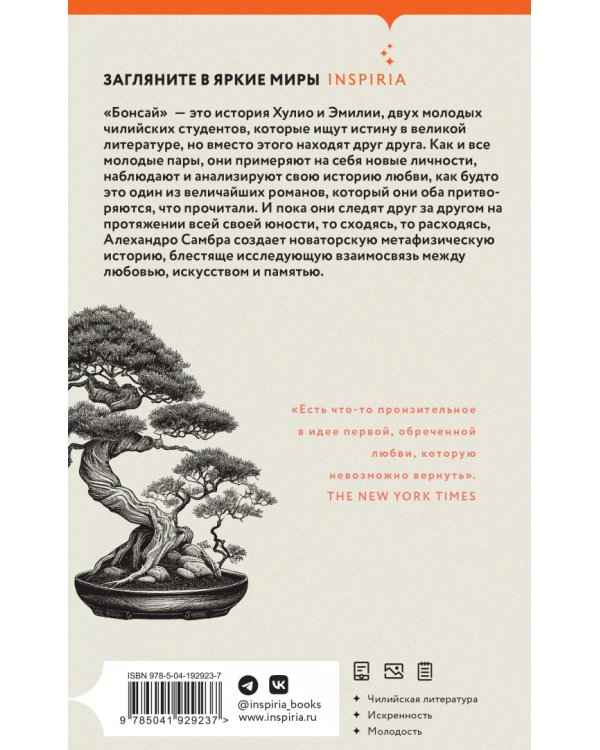 ЗАГЛЯНИТЕ В ЯРКИЕ МИРЫ INSPIRIA

«Бонсай» — это история Хулио и Эмилии, двух молодых чилийских студентов, которые ищут истину в великой литературе, но вместо этого находят друг друга. Как и все молодые пары, они примеряют на себя новые личности, наблюдают и анализируют свою историю любви, как будто это один из величайших романов, который они оба притворяются, что прочитали. И пока они следят друг за другом на протяжении всей своей юности, то сходясь, то расходясь, Алехандро Самбра создает новаторскую метафизическую историю, блестяще исследующую взаимосвязь между любовью, искусством и памятью.

«Есть что-то пронзительное в идее первой, обреченной любви, которую невозможно вернуть».
THE NEW YORK TIMES

ISBN 978-5-04-192923-7

9 785041 929237 >

@inspiria_books
www.inspiria.ru

Чилийская литература
Искренность
Молодость